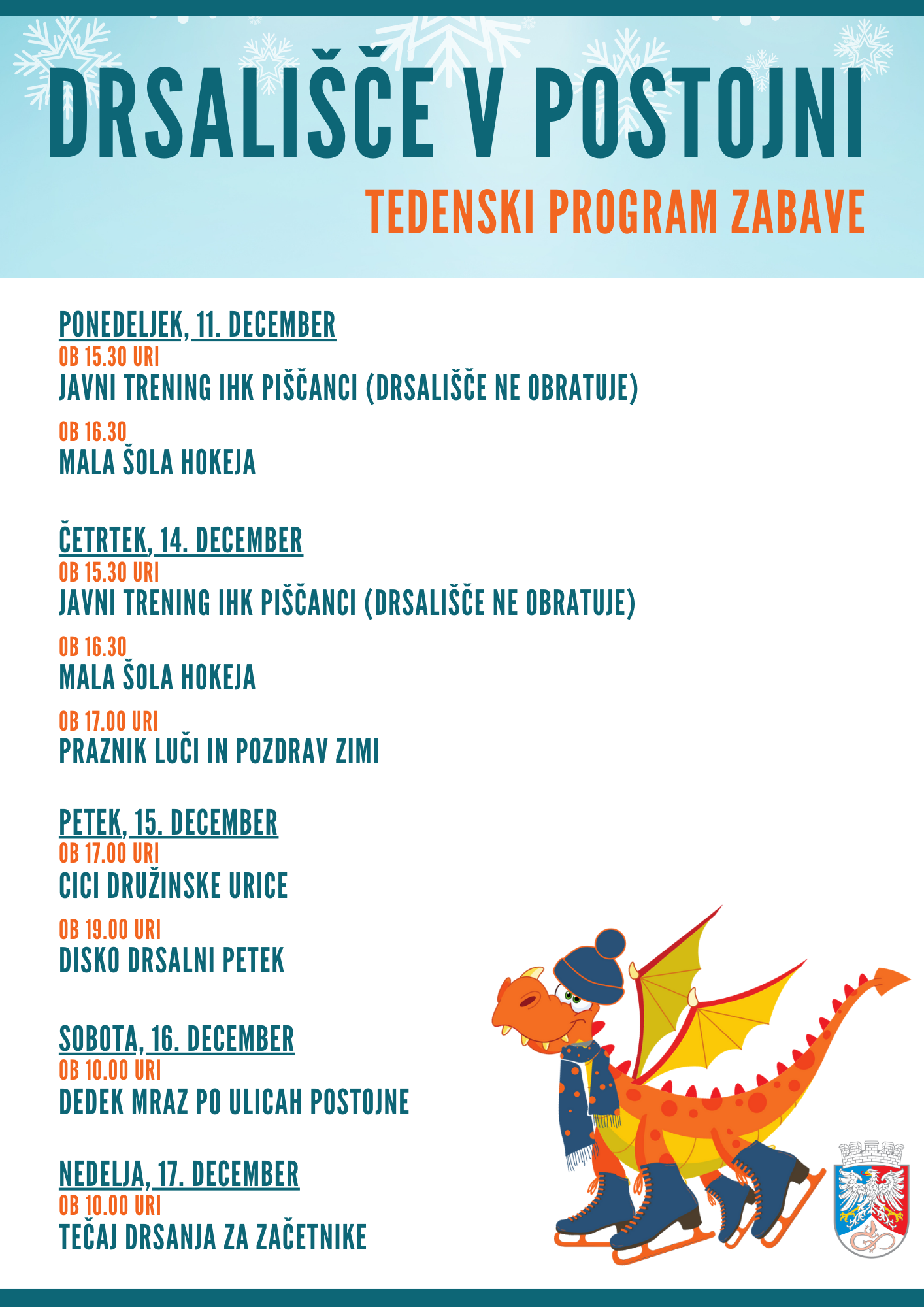 DRSALIŠČE V POSTOJNI

TEDENSKI PROGRAM ZABAVE

PONEDELJEK, 11. DECEMBER
OB 15.30 URI
JAVNI TRENING IHK PIŠČANCI (DRSALIŠČE NE OBRATUJE)

OB 16.30
MALA ŠOLA HOKEJA

ČETRTEK, 14. DECEMBER
OB 15.30 URI
JAVNI TRENING IHK PIŠČANCI (DRSALIŠČE NE OBRATUJE)

OB 16.30
MALA ŠOLA HOKEJA

OB 17.00 URI
PRAZNIK LUČI IN POZDRAV ZIMI

PETEK, 15. DECEMBER
OB 17.00 URI
CICI DRUŽINSKE URICE

OB 19.00 URI
DISKO DRSALNI PETEK

SOBOTA, 16. DECEMBER
OB 10.00 URI
DEDEK MRAZ PO ULICAH POSTOJNE

NEDELJA, 17. DECEMBER
OB 10.00 URI
TEČAJ DRSANJA ZA ZAČETNIKE